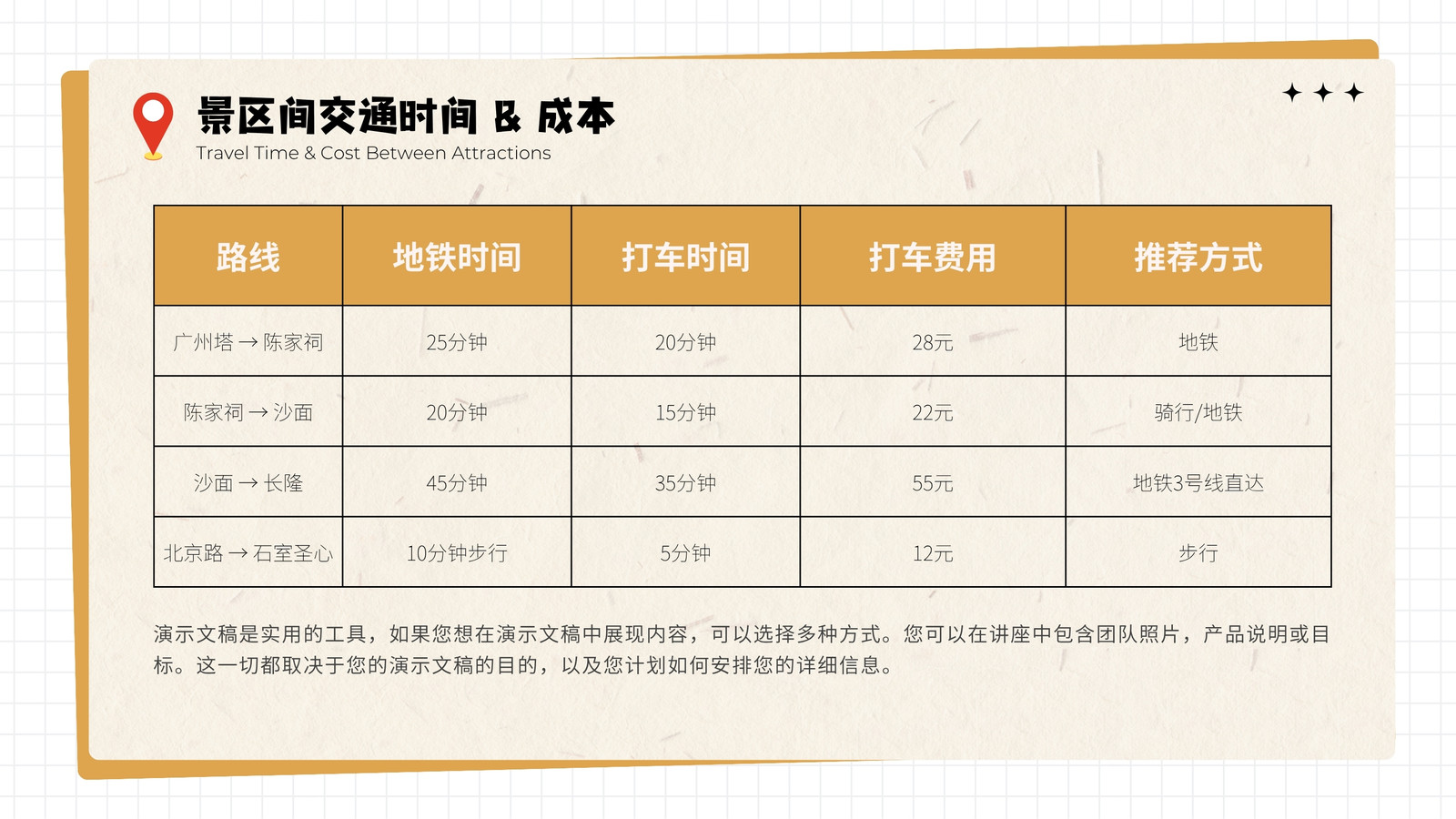 景区间交通时间 & 成本
Travel Time & Cost Between Attractions

| 路线 | 地铁时间 | 打车时间 | 打车费用 | 推荐方式 |
|---|---|---|---|---|
| 广州塔 → 陈家祠 | 25分钟 | 20分钟 | 28元 | 地铁 |
| 陈家祠 → 沙面 | 20分钟 | 15分钟 | 22元 | 骑行/地铁 |
| 沙面 → 长隆 | 45分钟 | 35分钟 | 55元 | 地铁3号线直达 |
| 北京路 → 石室圣心 | 10分钟步行 | 5分钟 | 12元 | 步行 |

演示文稿是实用的工具，如果您想在演示文稿中展现内容，可以选择多种方式。您可以在讲座中包含团队照片，产品说明或目标。这一切都取决于您的演示文稿的目的，以及您计划如何安排您的详细信息。